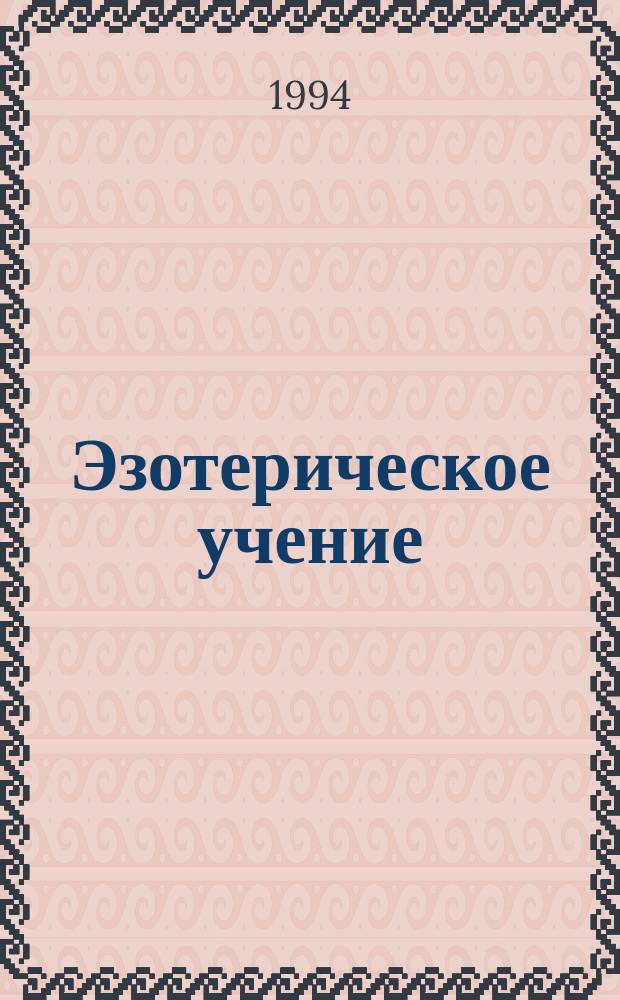 1994

Эзотерическое учение